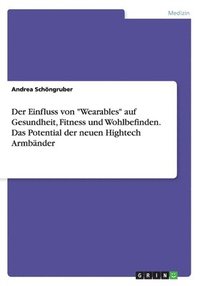 Medizin

Andrea Schöngruber

Der Einfluss von "Wearables" auf Gesundheit, Fitness und Wohlbefinden. Das Potential der neuen Hightech Armbänder

GRIN